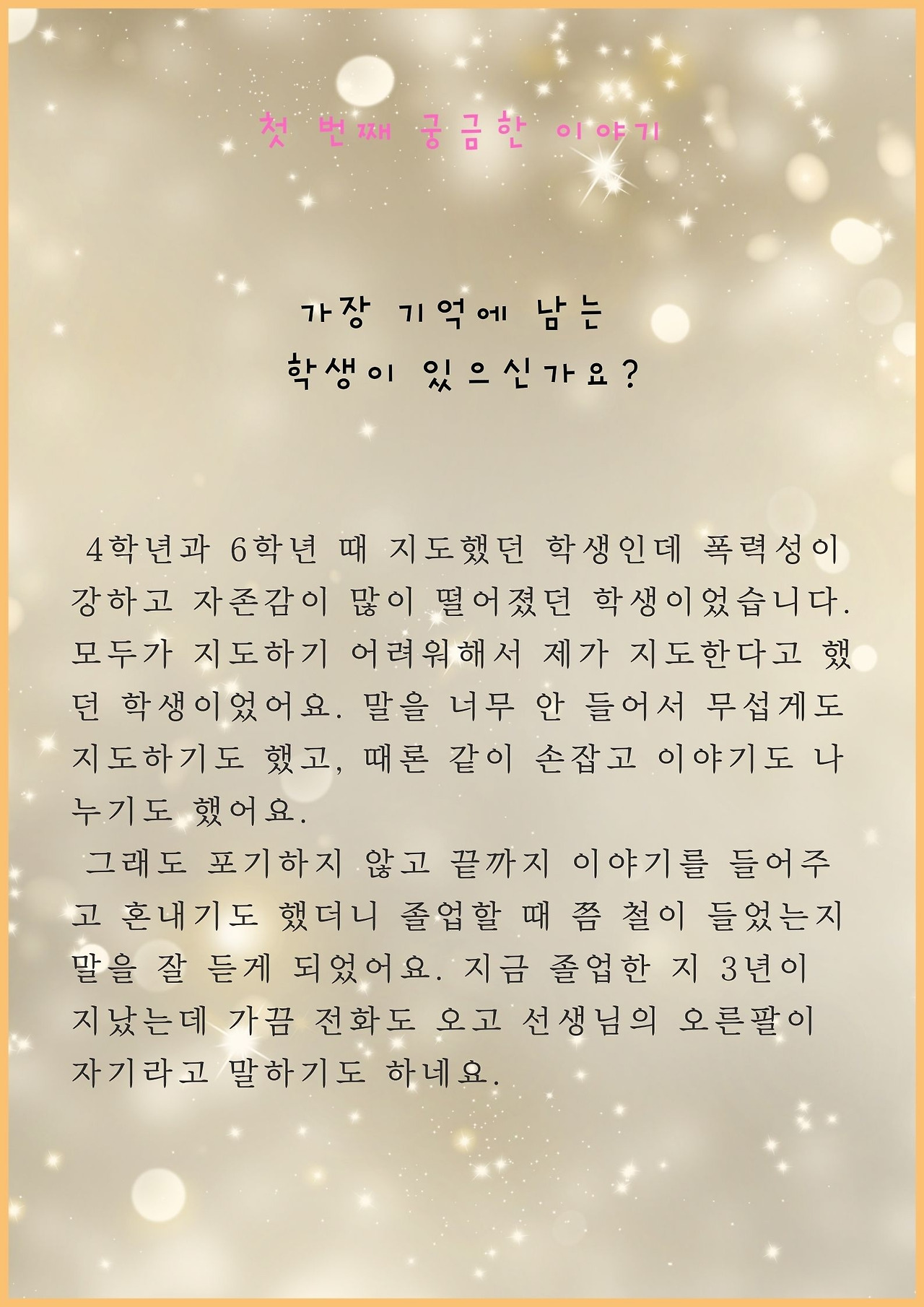 첫 번째 궁금한 이야기

가장 기억에 남는
학생이 있으신가요?

4학년과 6학년 때 지도했던 학생인데 폭력성이 강하고 자존감이 많이 떨어졌던 학생이었습니다. 모두가 지도하기 어려워해서 제가 지도한다고 했던 학생이었어요. 말을 너무 안 들어서 무섭게도 지도하기도 했고, 때론 같이 손잡고 이야기도 나누기도 했어요.

그래도 포기하지 않고 끝까지 이야기를 들어주고 혼내기도 했더니 졸업할 때 쯤 철이 들었는지 말을 잘 듣게 되었어요. 지금 졸업한 지 3년이 지났는데 가끔 전화도 오고 선생님의 오른팔이 자기라고 말하기도 하네요.